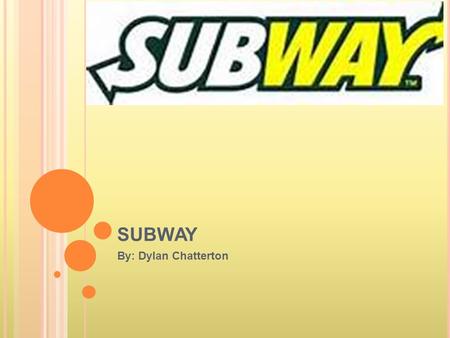 SUBWAY™

SUBWAY

By: Dylan Chatterton